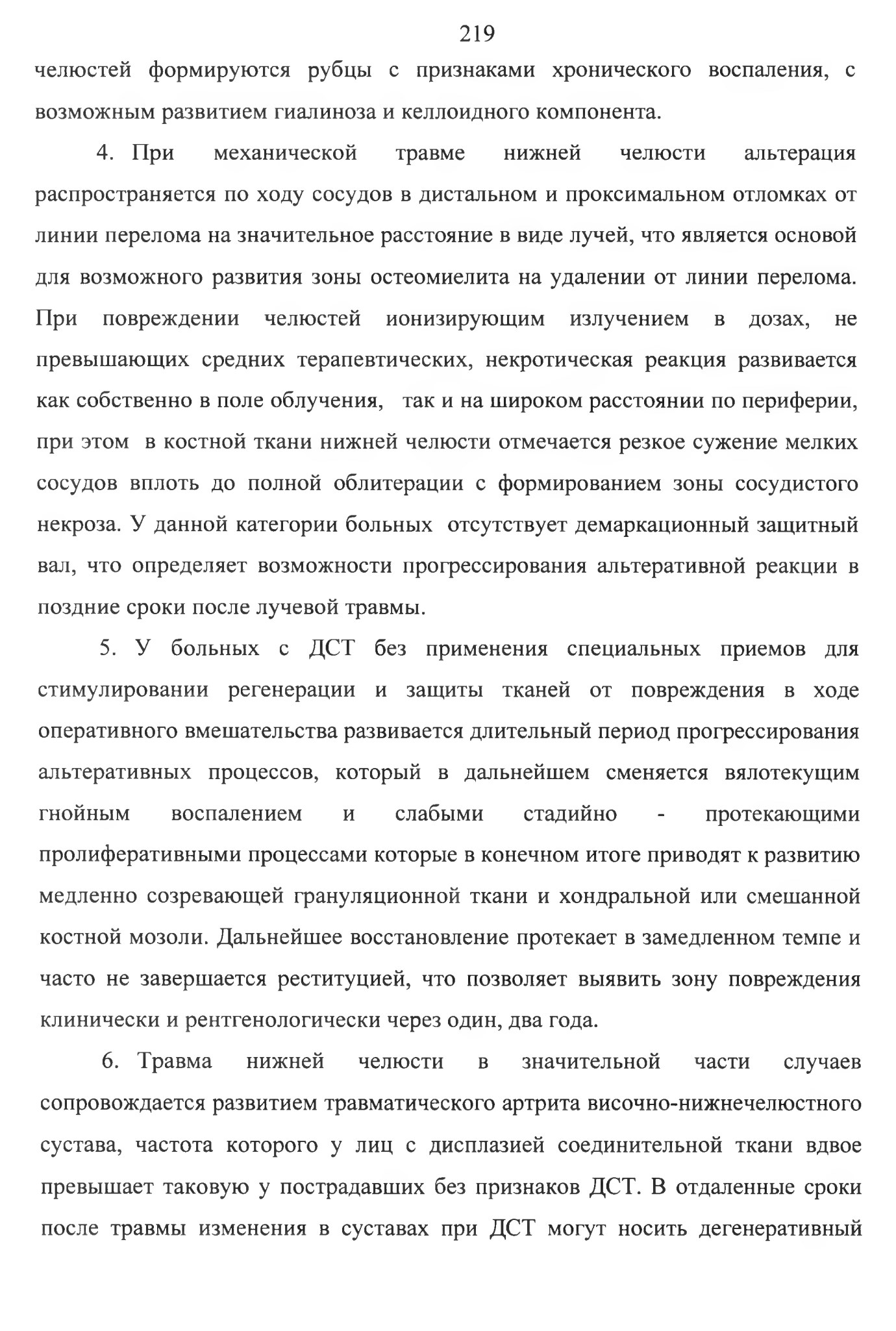 219

челюстей формируются рубцы с признаками хронического воспаления, с возможным развитием гиалиноза и келлоидного компонента.

4. При механической травме нижней челюсти альтерация распространяется по ходу сосудов в дистальном и проксимальном отломках от линии перелома на значительное расстояние в виде лучей, что является основой для возможного развития зоны остеомиелита на удалении от линии перелома. При повреждении челюстей ионизирующим излучением в дозах, не превышающих средних терапевтических, некротическая реакция развивается как собственно в поле облучения, так и на широком расстоянии по периферии, при этом в костной ткани нижней челюсти отмечается резкое сужение мелких сосудов вплоть до полной облитерации с формированием зоны сосудистого некроза. У данной категории больных отсутствует демаркационный защитный вал, что определяет возможности прогрессирования альтеративной реакции в поздние сроки после лучевой травмы.

5. У больных с ДСТ без применения специальных приемов для стимулировании регенерации и защиты тканей от повреждения в ходе оперативного вмешательства развивается длительный период прогрессирования альтеративных процессов, который в дальнейшем сменяется вялотекущим гнойным воспалением и слабыми стадийно - протекающими пролиферативными процессами которые в конечном итоге приводят к развитию медленно созревающей грануляционной ткани и хондральной или смешанной костной мозоли. Дальнейшее восстановление протекает в замедленном темпе и часто не завершается реституцией, что позволяет выявить зону повреждения клинически и рентгенологически через один, два года.

6. Травма нижней челюсти в значительной части случаев сопровождается развитием травматического артрита височно-нижнечелюстного сустава, частота которого у лиц с дисплазией соединительной ткани вдвое превышает таковую у пострадавших без признаков ДСТ. В отдаленные сроки после травмы изменения в суставах при ДСТ могут носить дегенеративный